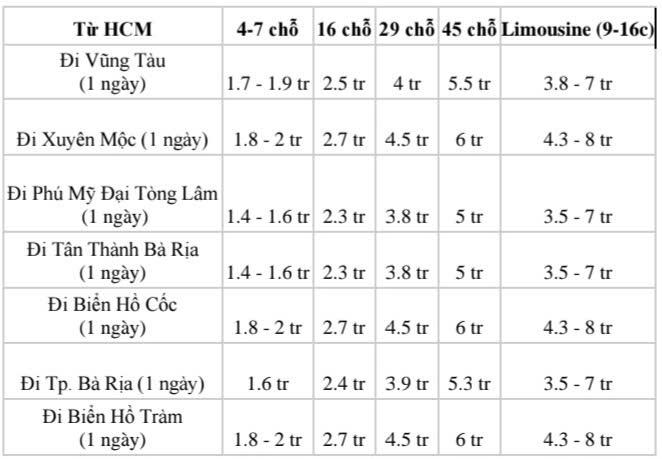 | Từ HCM | 4-7 chỗ | 16 chỗ | 29 chỗ | 45 chỗ | Limousine (9-16c) |
|---|---|---|---|---|---|
| Đi Vũng Tàu (1 ngày) | 1.7 - 1.9 tr | 2.5 tr | 4 tr | 5.5 tr | 3.8 - 7 tr |
| Đi Xuyên Mộc (1 ngày) | 1.8 - 2 tr | 2.7 tr | 4.5 tr | 6 tr | 4.3 - 8 tr |
| Đi Phú Mỹ Đại Tòng Lâm (1 ngày) | 1.4 - 1.6 tr | 2.3 tr | 3.8 tr | 5 tr | 3.5 - 7 tr |
| Đi Tân Thành Bà Rịa (1 ngày) | 1.4 - 1.6 tr | 2.3 tr | 3.8 tr | 5 tr | 3.5 - 7 tr |
| Đi Biển Hồ Cốc (1 ngày) | 1.8 - 2 tr | 2.7 tr | 4.5 tr | 6 tr | 4.3 - 8 tr |
| Đi Tp. Bà Rịa (1 ngày) | 1.6 tr | 2.4 tr | 3.9 tr | 5.3 tr | 3.5 - 7 tr |
| Đi Biển Hồ Tràm (1 ngày) | 1.8 - 2 tr | 2.7 tr | 4.5 tr | 6 tr | 4.3 - 8 tr |